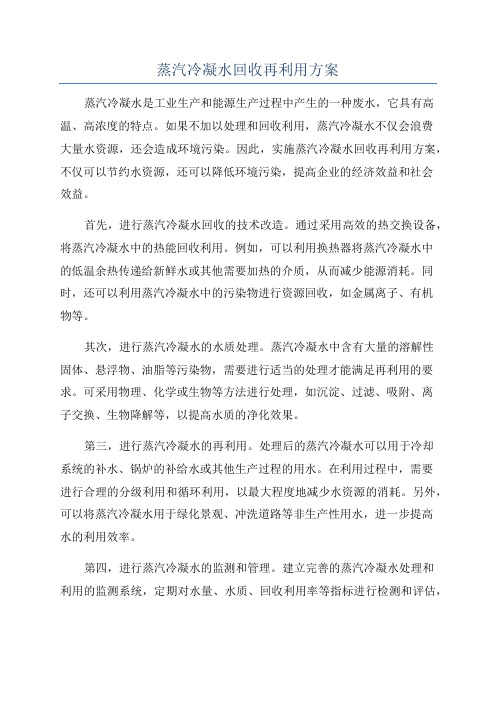 蒸汽冷凝水回收再利用方案

蒸汽冷凝水是工业生产和能源生产过程中产生的一种废水，它具有高温、高浓度的特点。如果不加以处理和回收利用，蒸汽冷凝水不仅会浪费大量水资源，还会造成环境污染。因此，实施蒸汽冷凝水回收再利用方案，不仅可以节约水资源，还可以降低环境污染，提高企业的经济效益和社会效益。

首先，进行蒸汽冷凝水回收的技术改造。通过采用高效的热交换设备，将蒸汽冷凝水中的热能回收利用。例如，可以利用换热器将蒸汽冷凝水中的低温余热传递给新鲜水或其他需要加热的介质，从而减少能源消耗。同时，还可以利用蒸汽冷凝水中的污染物进行资源回收，如金属离子、有机物等。

其次，进行蒸汽冷凝水的水质处理。蒸汽冷凝水中含有大量的溶解性固体、悬浮物、油脂等污染物，需要进行适当的处理才能满足再利用的要求。可采用物理、化学或生物等方法进行处理，如沉淀、过滤、吸附、离子交换、生物降解等，以提高水质的净化效果。

第三，进行蒸汽冷凝水的再利用。处理后的蒸汽冷凝水可以用于冷却系统的补水、锅炉的补给水或其他生产过程的用水。在利用过程中，需要进行合理的分级利用和循环利用，以最大程度地减少水资源的消耗。另外，可以将蒸汽冷凝水用于绿化景观、冲洗道路等非生产性用水，进一步提高水的利用效率。

第四，进行蒸汽冷凝水的监测和管理。建立完善的蒸汽冷凝水处理和利用的监测系统，定期对水量、水质、回收利用率等指标进行检测和评估，